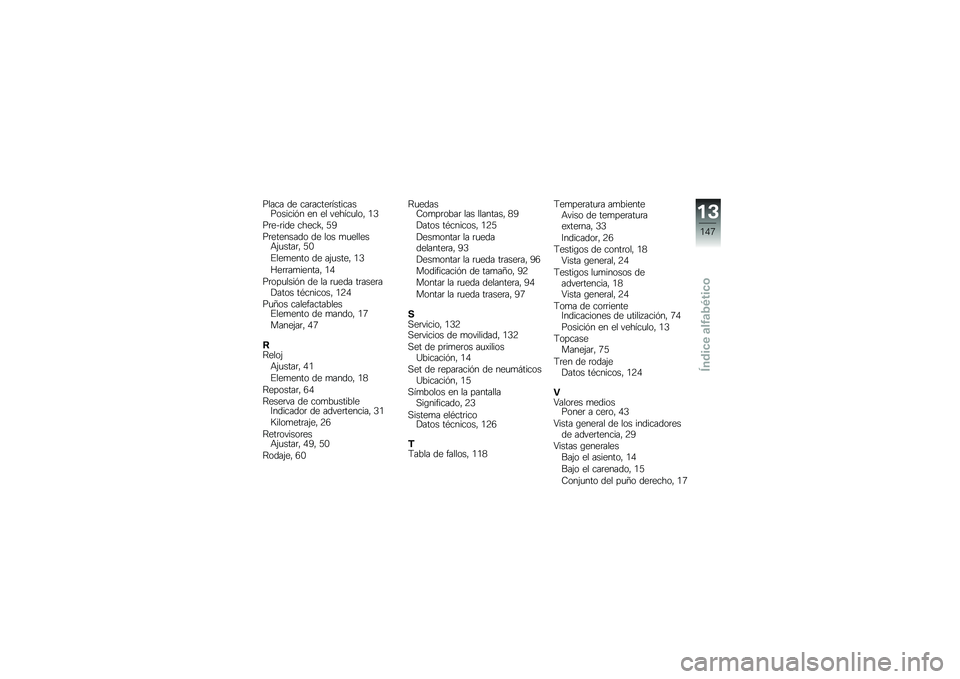 Placa de características
Posición en el vehículo, 13
Pre-ride check, 59
Pretensado de los muelles
Ajustar, 50
Elemento de ajuste, 13
Herramienta, 14
Propulsión de la rueda trasera
Datos técnicos, 124
Puños calefactables
Elemento de mando, 17
Manejar, 47

R
Reloj
Ajustar, 41
Elemento de mando, 18
Repostar, 64
Reserva de combustible
Indicador de advertencia, 31
Kilometraje, 26
Retrovisores
Ajustar, 49, 50
Rodaje, 60

Ruedas
Comprobar las llantas, 89
Datos técnicos, 125
Desmontar la rueda delantera, 93
Desmontar la rueda trasera, 96
Modificación de tamaño, 92
Montar la rueda delantera, 94
Montar la rueda trasera, 97

S
Servicio, 132
Servicios de movilidad, 132
Set de primeros auxilios
Ubicación, 14
Set de reparación de neumáticos
Ubicación, 15
Símbolos en la pantalla
Significado, 23
Sistema eléctrico
Datos técnicos, 126

T
Tabla de fallos, 118

Temperatura ambiente
Aviso de temperatura externa, 33
Indicador, 26
Testigos de control, 18
Vista general, 24
Testigos luminosos de advertencia, 18
Vista general, 24
Toma de corriente
Indicaciones de utilización, 74
Posición en el vehículo, 13
Topcase
Manejar, 75
Tren de rodaje
Datos técnicos, 124

V
Valores medios
Poner a cero, 43
Vista general de los indicadores de advertencia, 29
Vistas generales
Bajo el asiento, 14
Bajo el carenado, 15
Conjunto del puño derecho, 17

13
147
Índice alfabético

carmanualsonline.info